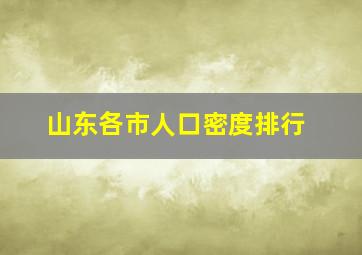 山东各市人口密度排行